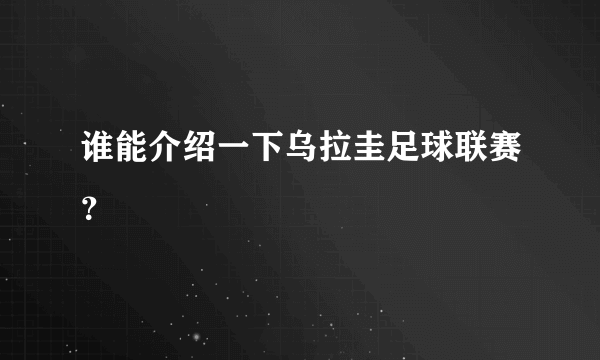 谁能介绍一下乌拉圭足球联赛?